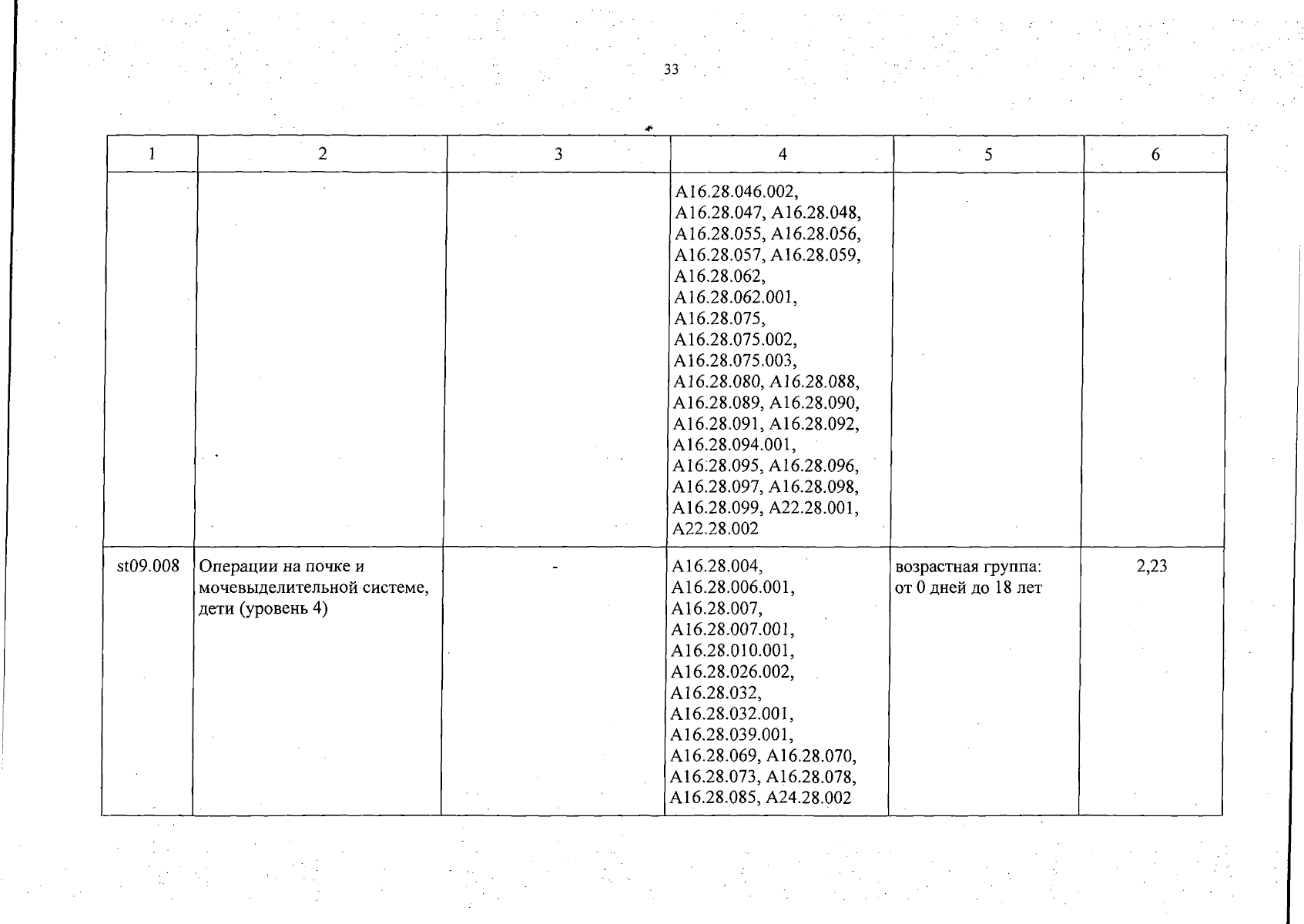 33

| 1 | 2 | 3 | 4 | 5 | 6 |
|---|---|---|---|---|---|
|  |  |  | A16.28.046.002, A16.28.047, A16.28.048, A16.28.055, A16.28.056, A16.28.057, A16.28.059, A16.28.062, A16.28.062.001, A16.28.075, A16.28.075.002, A16.28.075.003, A16.28.080, A16.28.088, A16.28.089, A16.28.090, A16.28.091, A16.28.092, A16.28.094.001, A16.28.095, A16.28.096, A16.28.097, A16.28.098, A16.28.099, A22.28.001, A22.28.002 |  |  |
| st09.008 | Операции на почке и мочевыделительной системе, дети (уровень 4) | - | A16.28.004, A16.28.006.001, A16.28.007, A16.28.007.001, A16.28.010.001, A16.28.026.002, A16.28.032, A16.28.032.001, A16.28.039.001, A16.28.069, A16.28.070, A16.28.073, A16.28.078, A16.28.085, A24.28.002 | возрастная группа: от 0 дней до 18 лет | 2,23 |